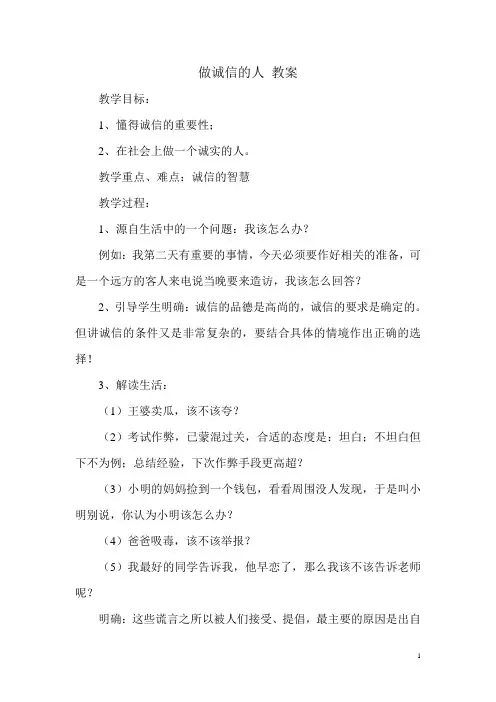 做诚信的人 教案

教学目标：

1、懂得诚信的重要性；

2、在社会上做一个诚实的人。

教学重点、难点：诚信的智慧

教学过程：

1、源自生活中的一个问题：我该怎么办？

例如：我第二天有重要的事情，今天必须要作好相关的准备，可是一个远方的客人来电说当晚要来造访，我该怎么回答？

2、引导学生明确：诚信的品德是高尚的，诚信的要求是确定的。但讲诚信的条件又是非常复杂的，要结合具体的情境作出正确的选择！

3、解读生活：

（1）王婆卖瓜，该不该夸？

（2）考试作弊，已蒙混过关，合适的态度是：坦白；不坦白但下不为例；总结经验，下次作弊手段更高超？

（3）小明的妈妈捡到一个钱包，看看周围没人发现，于是叫小明别说，你认为小明该怎么办？

（4）爸爸吸毒，该不该举报？

（5）我最好的同学告诉我，他早恋了，那么我该不该告诉老师呢？

明确：这些谎言之所以被人们接受、提倡，最主要的原因是出自

1